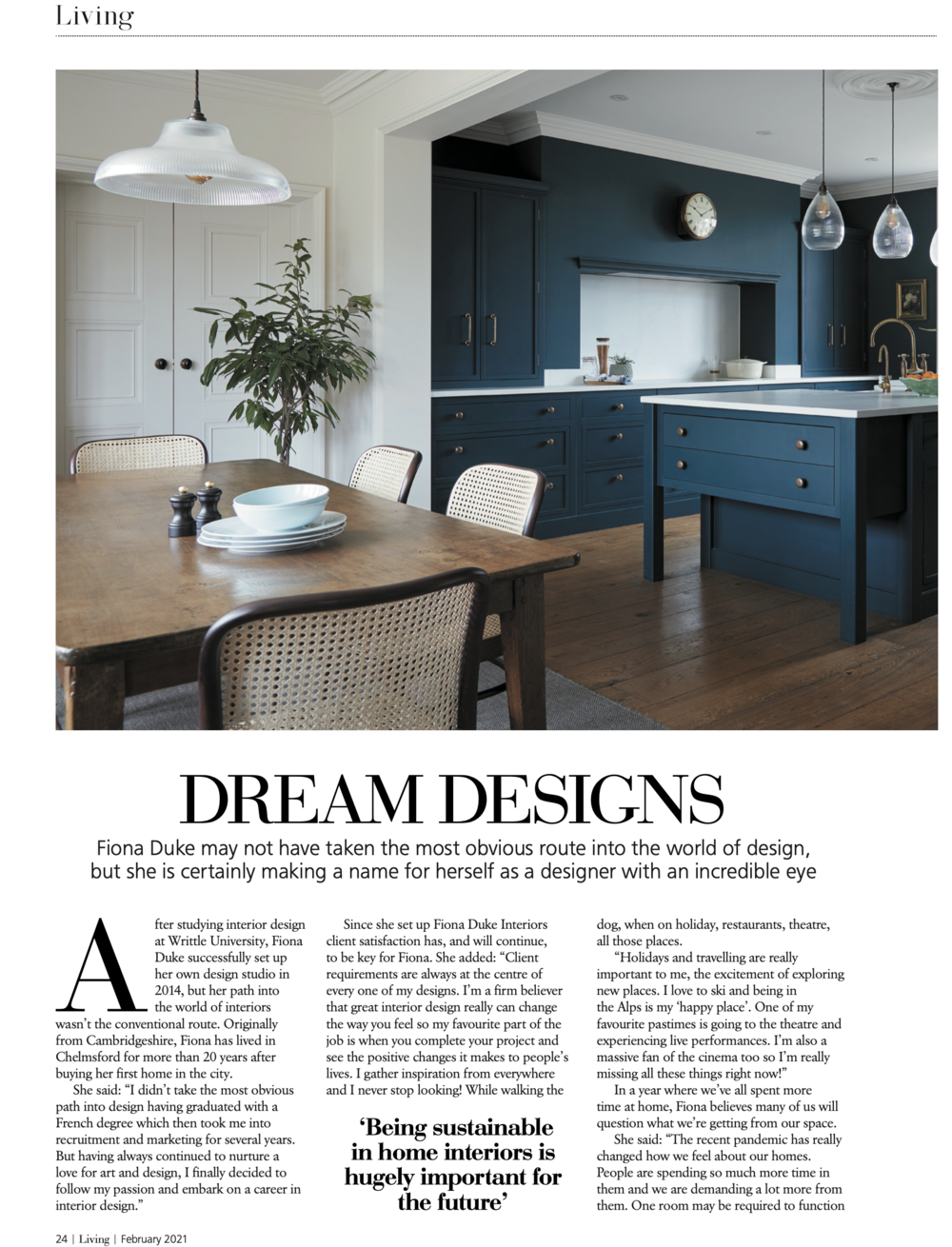 Living

DREAM DESIGNS

Fiona Duke may not have taken the most obvious route into the world of design, but she is certainly making a name for herself as a designer with an incredible eye

After studying interior design at Writtle University, Fiona Duke successfully set up her own design studio in 2014, but her path into the world of interiors wasn't the conventional route. Originally from Cambridgeshire, Fiona has lived in Chelmsford for more than 20 years after buying her first home in the city.

She said: "I didn't take the most obvious path into design having graduated with a French degree which then took me into recruitment and marketing for several years. But having always continued to nurture a love for art and design, I finally decided to follow my passion and embark on a career in interior design."

Since she set up Fiona Duke Interiors client satisfaction has, and will continue, to be key for Fiona. She added: "Client requirements are always at the centre of every one of my designs. I'm a firm believer that great interior design really can change the way you feel so my favourite part of the job is when you complete your project and see the positive changes it makes to people's lives. I gather inspiration from everywhere and I never stop looking! While walking the

'Being sustainable in home interiors is hugely important for the future'

dog, when on holiday, restaurants, theatre, all those places.

"Holidays and travelling are really important to me, the excitement of exploring new places. I love to ski and being in the Alps is my 'happy place'. One of my favourite pastimes is going to the theatre and experiencing live performances. I'm also a massive fan of the cinema too so I'm really missing all these things right now!"

In a year where we've all spent more time at home, Fiona believes many of us will question what we're getting from our space.

She said: "The recent pandemic has really changed how we feel about our homes. People are spending so much more time in them and we are demanding a lot more from them. One room may be required to function

24 | Living | February 2021